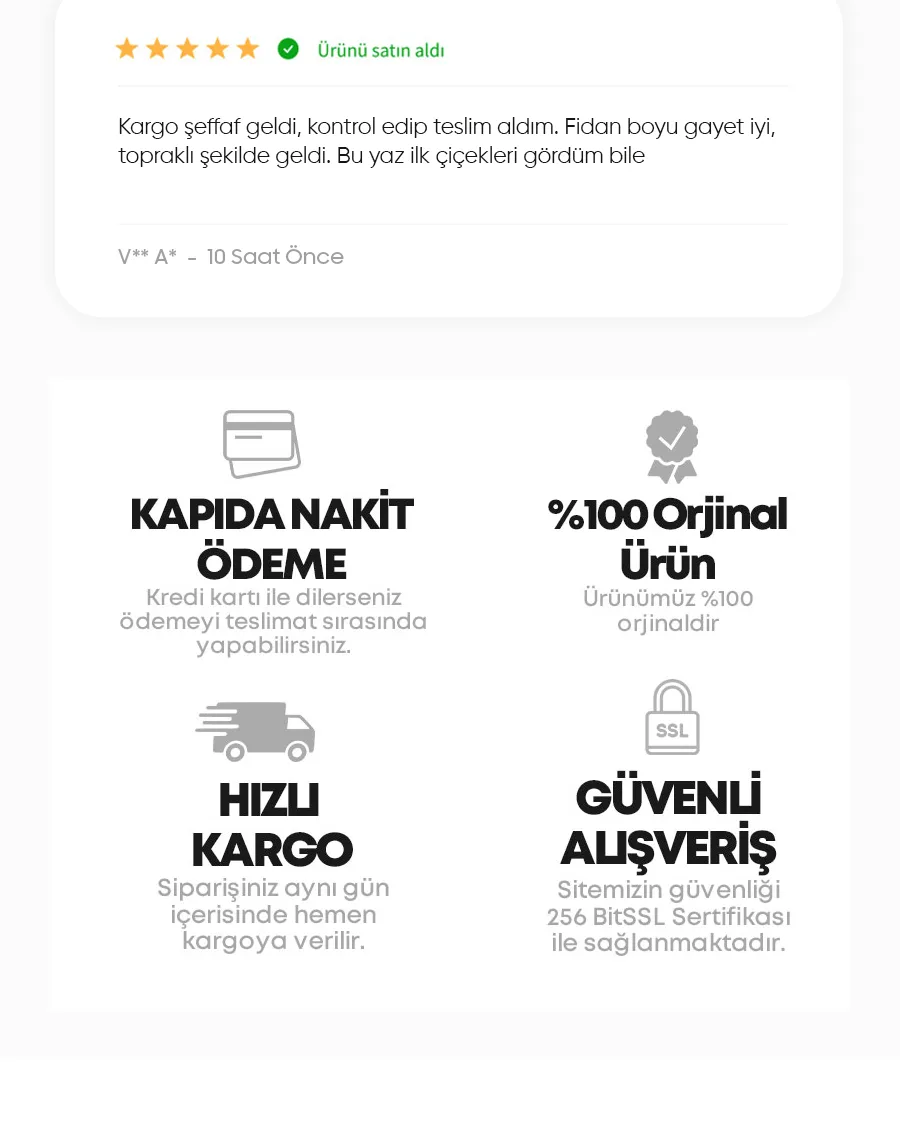 Ürünü satın aldı

Kargo şeffaf geldi, kontrol edip teslim aldım. Fidan boyu gayet iyi, topraklı şekilde geldi. Bu yaz ilk çiçekleri gördüm bile

V** A* - 10 Saat Önce

KAPIDA NAKİT ÖDEME

Kredi kartı ile dilerseniz ödemeyi teslimat sırasında yapabilirsiniz.

%100 Orjinal Ürün

Ürünümüz %100 orjinaldir

HIZLI KARGO

Siparişiniz aynı gün içerisinde hemen kargoya verilir.

SSL

GÜVENLİ ALIŞVERİŞ

Sitemizin güvenliği 256 BitSSL Sertifikası ile sağlanmaktadır.